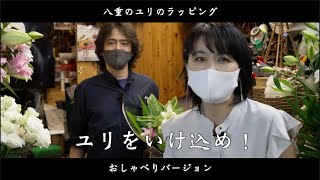 八重のユリのラッピング

ユリをいけ込め！

おしゃべりバージョン